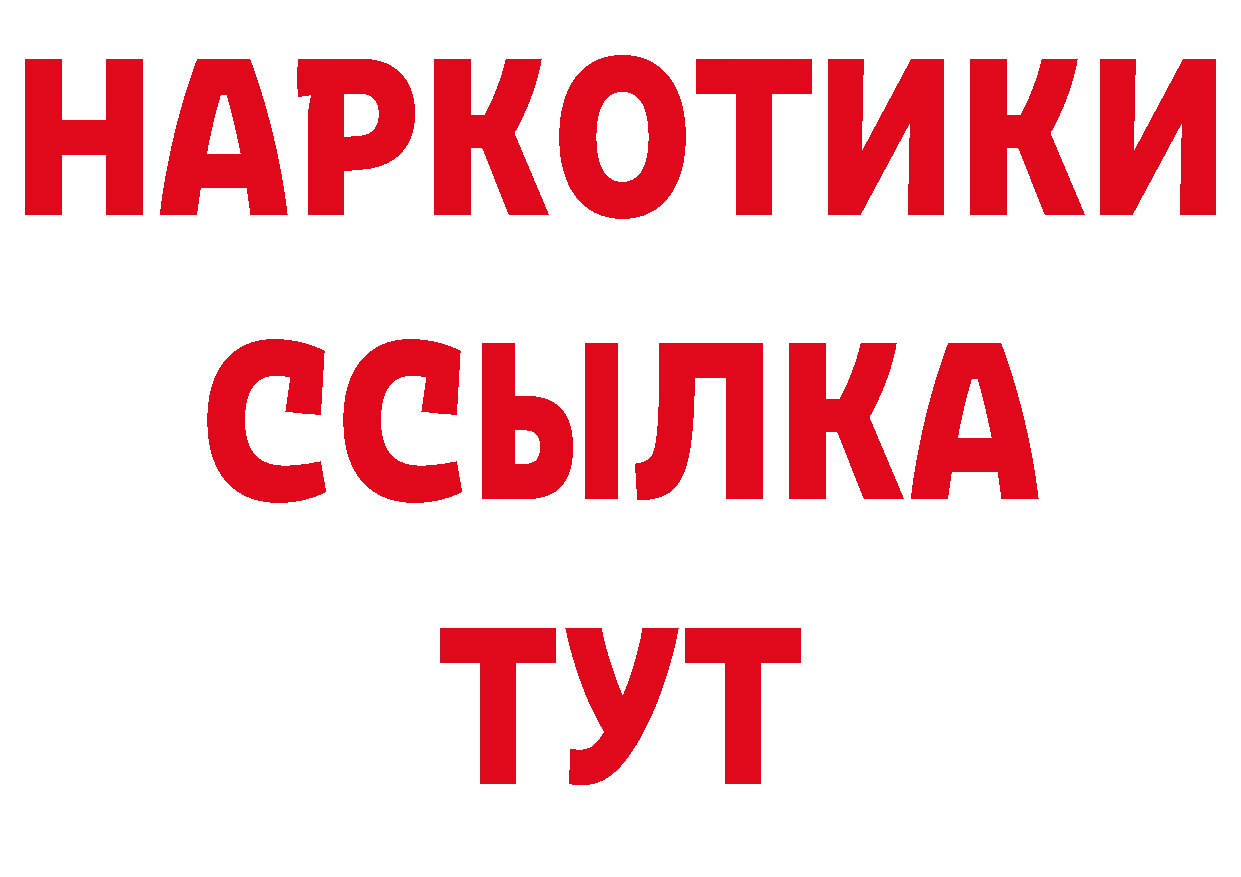 НАРКОТИКИ ССЫЛКА ТУТ